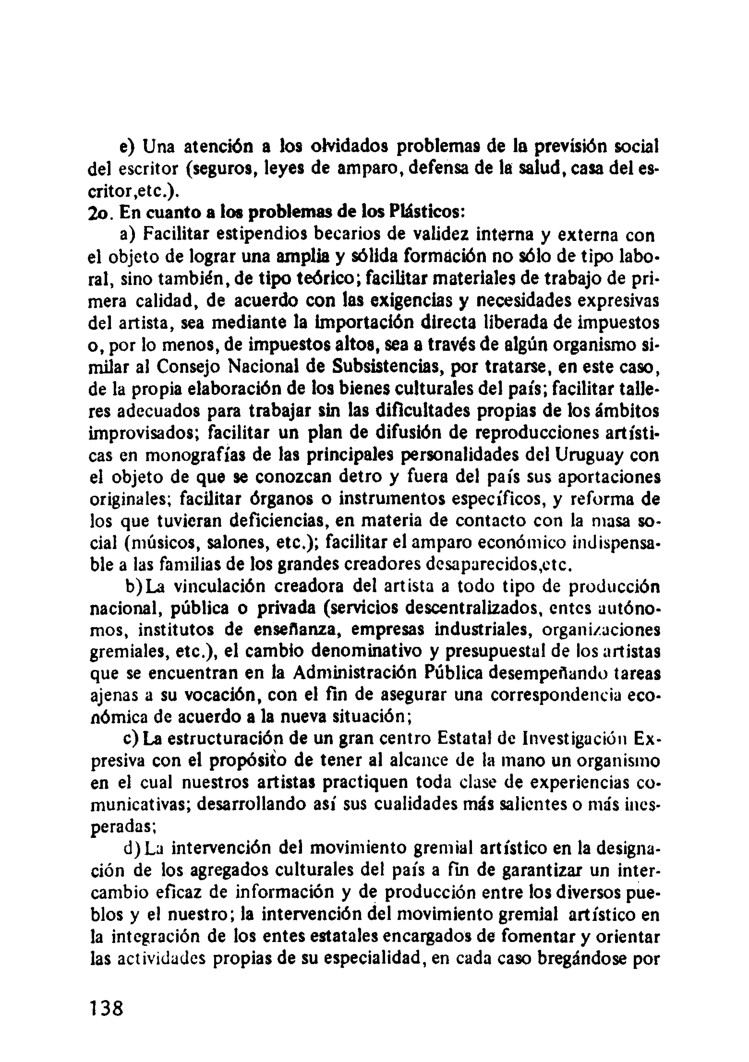 e) Una atención a los olvidados problemas de la previsión social del escritor (seguros, leyes de amparo, defensa de la salud, casa del escritor,etc.).

2o. En cuanto a los problemas de los Plásticos:

a) Facilitar estipendios becarios de validez interna y externa con el objeto de lograr una amplia y sólida formación no sólo de tipo laboral, sino también, de tipo teórico; facilitar materiales de trabajo de primera calidad, de acuerdo con las exigencias y necesidades expresivas del artista, sea mediante la importación directa liberada de impuestos o, por lo menos, de impuestos altos, sea a través de algún organismo similar al Consejo Nacional de Subsistencias, por tratarse, en este caso, de la propia elaboración de los bienes culturales del país; facilitar talleres adecuados para trabajar sin las dificultades propias de los ámbitos improvisados; facilitar un plan de difusión de reproducciones artísticas en monografías de las principales personalidades del Uruguay con el objeto de que se conozcan detro y fuera del país sus aportaciones originales; facilitar órganos o instrumentos específicos, y reforma de los que tuvieran deficiencias, en materia de contacto con la masa social (músicos, salones, etc.); facilitar el amparo económico indispensable a las familias de los grandes creadores desaparecidos,etc.

b) La vinculación creadora del artista a todo tipo de producción nacional, pública o privada (servicios descentralizados, entes autónomos, institutos de enseñanza, empresas industriales, organizaciones gremiales, etc.), el cambio denominativo y presupuestal de los artistas que se encuentran en la Administración Pública desempeñando tareas ajenas a su vocación, con el fin de asegurar una correspondencia económica de acuerdo a la nueva situación;

c) La estructuración de un gran centro Estatal de Investigación Expresiva con el propósito de tener al alcance de la mano un organismo en el cual nuestros artistas practiquen toda clase de experiencias comunicativas; desarrollando así sus cualidades más salientes o más inesperadas;

d) La intervención del movimiento gremial artístico en la designación de los agregados culturales del país a fin de garantizar un intercambio eficaz de información y de producción entre los diversos pueblos y el nuestro; la intervención del movimiento gremial artístico en la integración de los entes estatales encargados de fomentar y orientar las actividades propias de su especialidad, en cada caso bregándose por

138